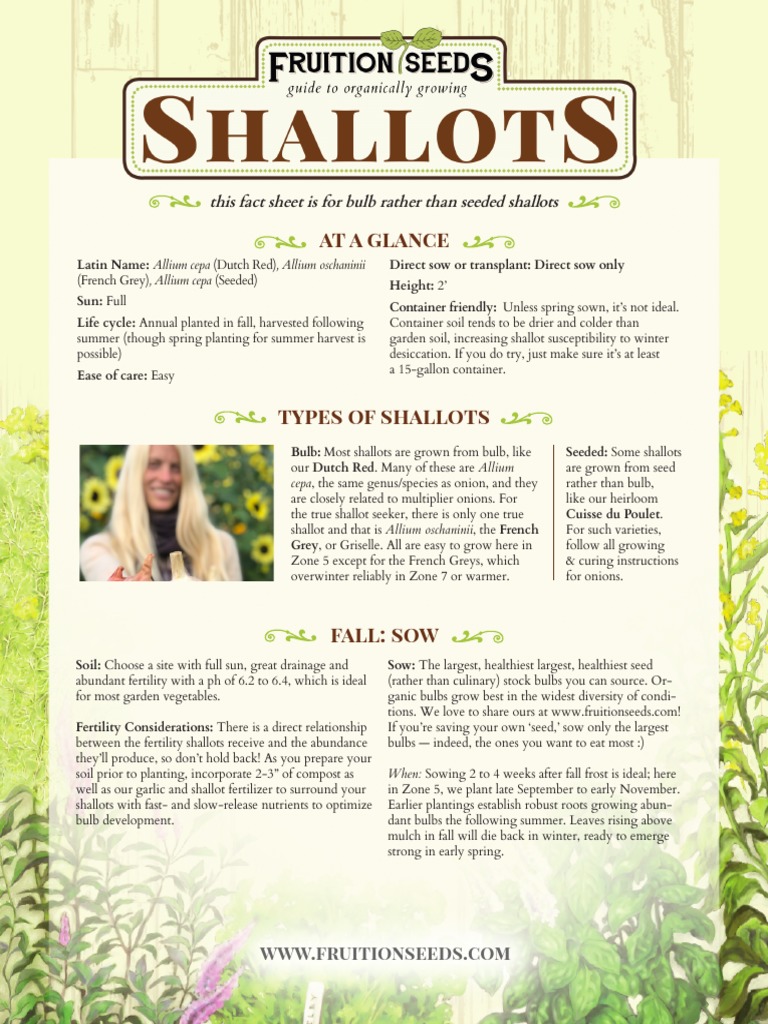 FRUITION SEEDS
guide to organically growing
SHALLOTS

this fact sheet is for bulb rather than seeded shallots

AT A GLANCE

Latin Name: Allium cepa (Dutch Red), Allium oschaninii (French Grey), Allium cepa (Seeded)

Sun: Full

Life cycle: Annual planted in fall, harvested following summer (though spring planting for summer harvest is possible)

Ease of care: Easy

Direct sow or transplant: Direct sow only

Height: 2'

Container friendly: Unless spring sown, it's not ideal. Container soil tends to be drier and colder than garden soil, increasing shallot susceptibility to winter desiccation. If you do try, just make sure it's at least a 15-gallon container.

TYPES OF SHALLOTS

Bulb: Most shallots are grown from bulb, like our Dutch Red. Many of these are Allium cepa, the same genus/species as onion, and they are closely related to multiplier onions. For the true shallot seeker, there is only one true shallot and that is Allium oschaninii, the French Grey, or Griselle. All are easy to grow here in Zone 5 except for the French Greys, which overwinter reliably in Zone 7 or warmer.

Seeded: Some shallots are grown from seed rather than bulb, like our heirloom Cuisse du Poulet. For such varieties, follow all growing & curing instructions for onions.

FALL: SOW

Soil: Choose a site with full sun, great drainage and abundant fertility with a ph of 6.2 to 6.4, which is ideal for most garden vegetables.

Fertility Considerations: There is a direct relationship between the fertility shallots receive and the abundance they'll produce, so don't hold back! As you prepare your soil prior to planting, incorporate 2-3" of compost as well as our garlic and shallot fertilizer to surround your shallots with fast- and slow-release nutrients to optimize bulb development.

Sow: The largest, healthiest largest, healthiest seed (rather than culinary) stock bulbs you can source. Organic bulbs grow best in the widest diversity of conditions. We love to share ours at www.fruitionseeds.com! If you're saving your own 'seed,' sow only the largest bulbs — indeed, the ones you want to eat most :)

When: Sowing 2 to 4 weeks after fall frost is ideal; here in Zone 5, we plant late September to early November. Earlier plantings establish robust roots growing abundant bulbs the following summer. Leaves rising above mulch in fall will die back in winter, ready to emerge strong in early spring.

WWW.FRUITIONSEEDS.COM